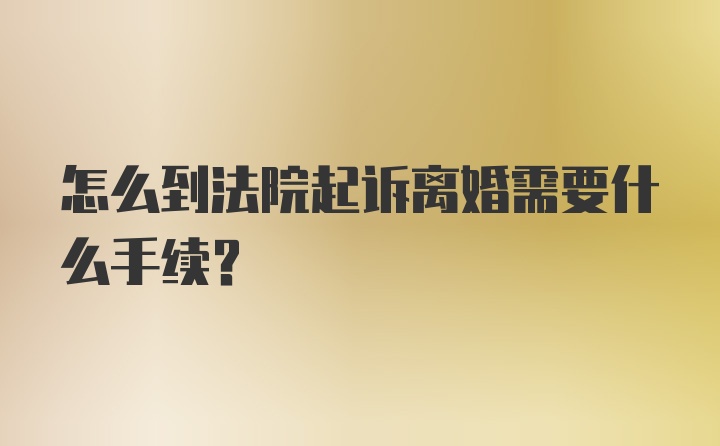 怎么到法院起诉离婚需要什么手续?